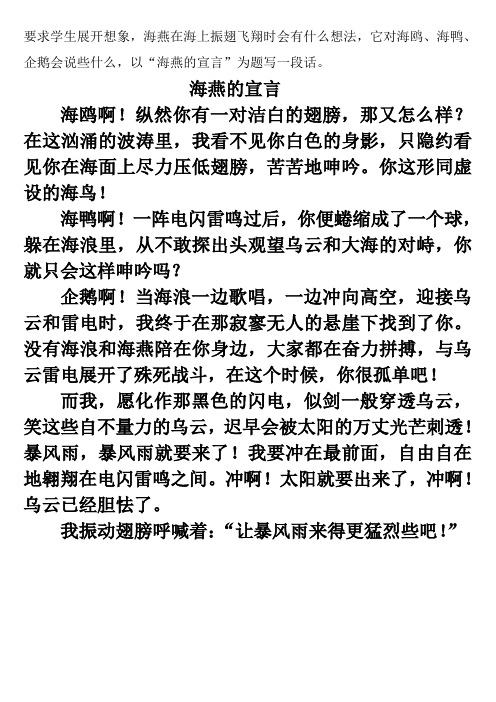 要求学生展开想象，海燕在海上振翅飞翔时会有什么想法，它对海鸥、海鸭、企鹅会说些什么，以“海燕的宣言”为题写一段话。

海燕的宣言

海鸥啊！纵然你有一对洁白的翅膀，那又怎么样？在这汹涌的波涛里，我看不见你白色的身影，只隐约看见你在海面上尽力压低翅膀，苦苦地呻吟。你这形同虚设的海鸟！

海鸭啊！一阵电闪雷鸣过后，你便蜷缩成了一个球，躲在海浪里，从不敢探出头观望乌云和大海的对峙，你就只会这样呻吟吗？

企鹅啊！当海浪一边歌唱，一边冲向高空，迎接乌云和雷电时，我终于在那寂寥无人的悬崖下找到了你。没有海浪和海燕陪在你身边，大家都在奋力拼搏，与乌云雷电展开了殊死战斗，在这个时候，你很孤单吧！

而我，愿化作那黑色的闪电，似剑一般穿透乌云，笑这些自不量力的乌云，迟早会被太阳的万丈光芒刺透！暴风雨，暴风雨就要来了！我要冲在最前面，自由自在地翱翔在电闪雷鸣之间。冲啊！太阳就要出来了，冲啊！乌云已经胆怯了。

我振动翅膀呼喊着：“让暴风雨来得更猛烈些吧！”